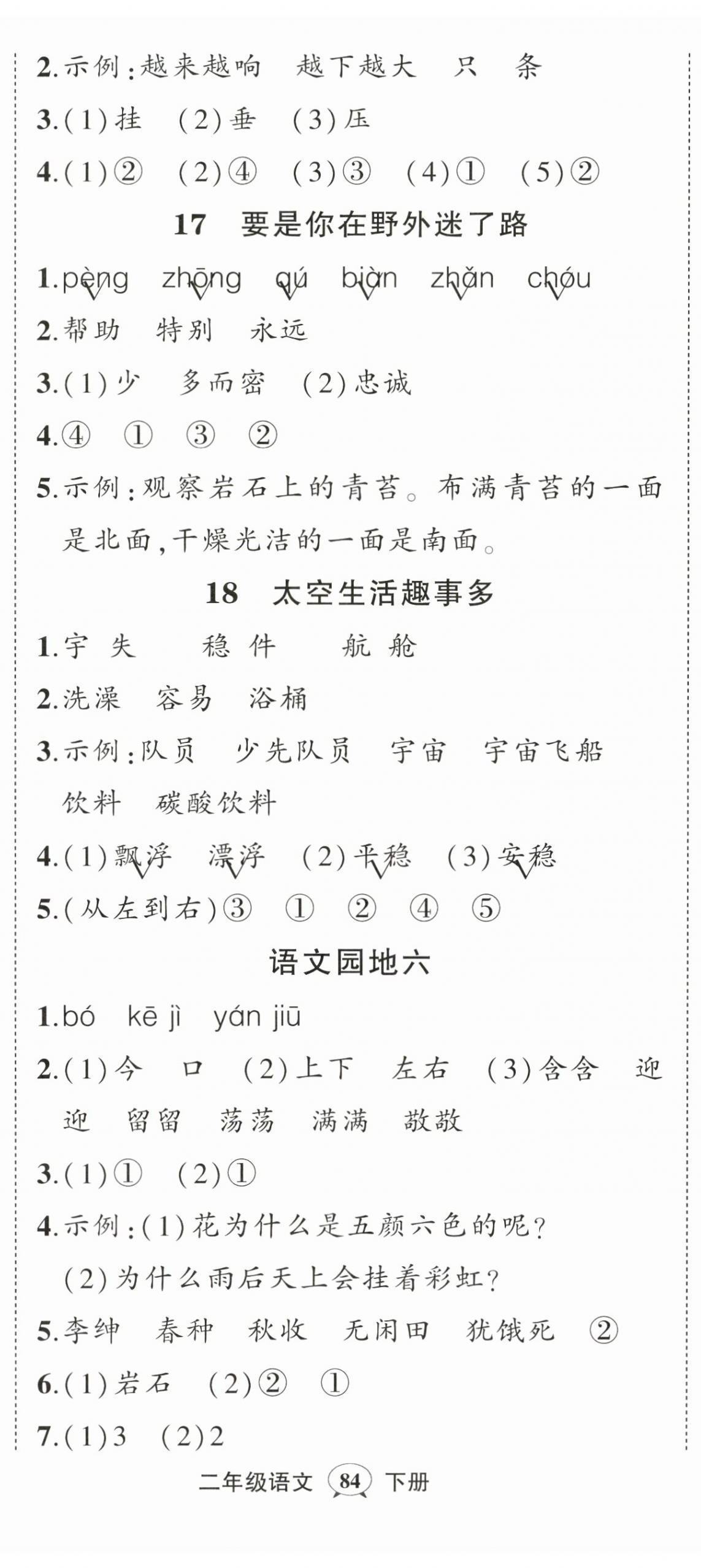 2.示例:越来越响　越下越大　只　条

3.(1)挂　(2)垂　(3)压

4.(1)②　(2)④　(3)③　(4)①　(5)②

17　要是你在野外迷了路

1.pèng　zhōng　qú　biàn　zhǎn　chóu

2.帮助　特别　永远

3.(1)少　多而密　(2)忠诚

4.④　①　③　②

5.示例:观察岩石上的青苔。布满青苔的一面是北面,干燥光洁的一面是南面。

18　太空生活趣事多

1.宇　失　稳　件　航　舱

2.洗澡　容易　浴桶

3.示例:队员　少先队员　宇宙　宇宙飞船　饮料　碳酸饮料

4.(1)飘浮　漂浮　(2)平稳　(3)安稳

5.(从左到右)③　①　②　④　⑤

语文园地六

1.bó　kē jì　yán jiū

2.(1)今　口　(2)上下　左右　(3)含含　迎迎　留留　荡荡　满满　敬敬

3.(1)①　(2)①

4.示例:(1)花为什么是五颜六色的呢?
(2)为什么雨后天上会挂着彩虹?

5.李绅　春种　秋收　无闲田　犹饿死　②

6.(1)岩石　(2)②　①

7.(1)3　(2)2

二年级语文　84　下册